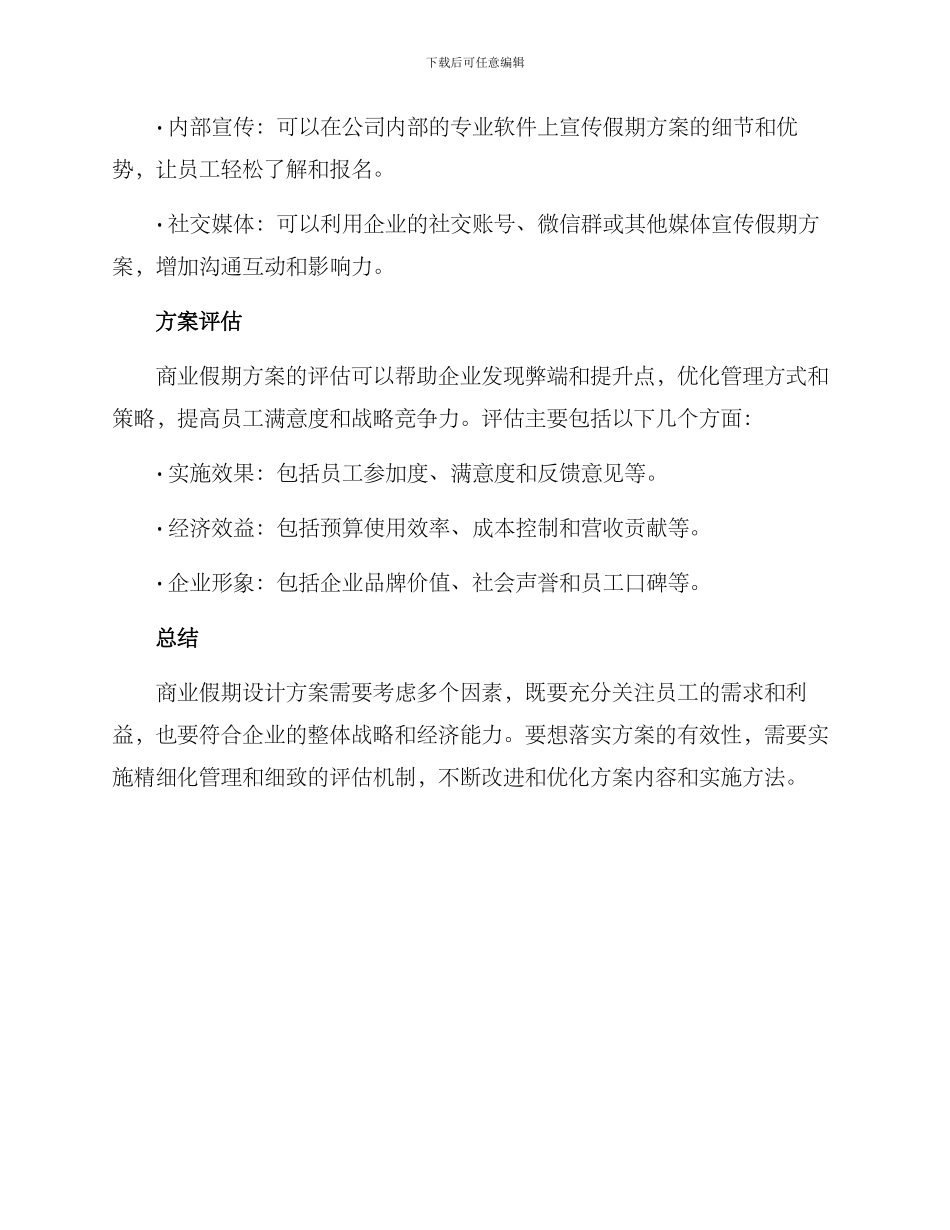 下载后可任意编辑

• 内部宣传：可以在公司内部的专业软件上宣传假期方案的细节和优势，让员工轻松了解和报名。

• 社交媒体：可以利用企业的社交账号、微信群或其他媒体宣传假期方案，增加沟通互动和影响力。

方案评估

商业假期方案的评估可以帮助企业发现弊端和提升点，优化管理方式和策略，提高员工满意度和战略竞争力。评估主要包括以下几个方面：

• 实施效果：包括员工参加度、满意度和反馈意见等。

• 经济效益：包括预算使用效率、成本控制和营收贡献等。

• 企业形象：包括企业品牌价值、社会声誉和员工口碑等。

总结

商业假期设计方案需要考虑多个因素，既要充分关注员工的需求和利益，也要符合企业的整体战略和经济能力。要想落实方案的有效性，需要实施精细化管理和细致的评估机制，不断改进和优化方案内容和实施方法。